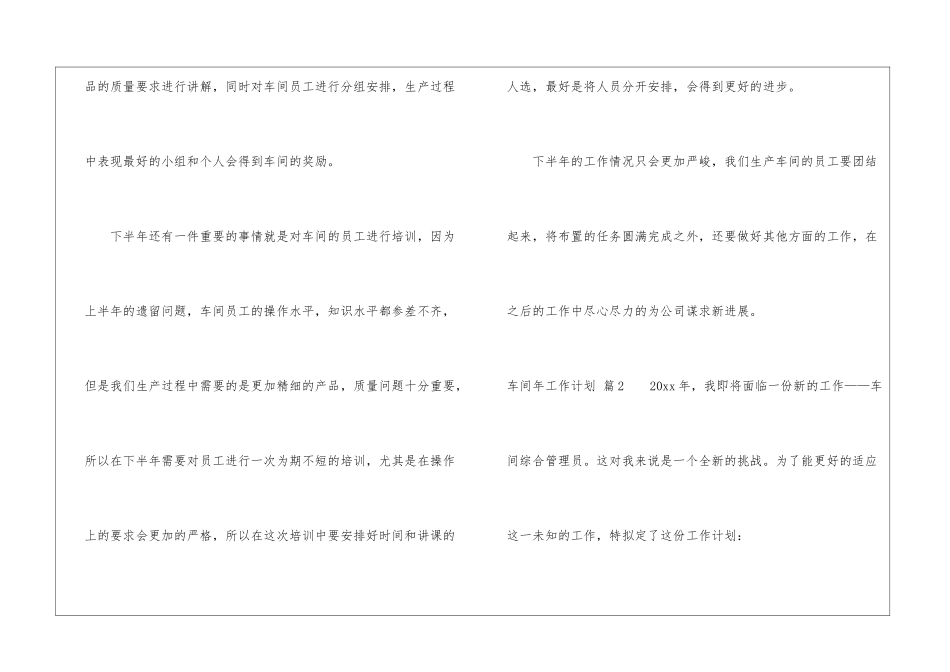 品的质量要求进行讲解，同时对车间员工进行分组安排，生产过程中表现最好的小组和个人会得到车间的奖励。

下半年还有一件重要的事情就是对车间的员工进行培训，因为上半年的遗留问题，车间员工的操作水平，知识水平都参差不齐，但是我们生产过程中需要的是更加精细的产品，质量问题十分重要，所以在下半年需要对员工进行一次为期不短的培训，尤其是在操作上的要求会更加的严格，所以在这次培训中要安排好时间和讲课的人选，最好是将人员分开安排，会得到更好的进步。

下半年的工作情况只会更加严峻，我们生产车间的员工要团结起来，将布置的任务圆满完成之外，还要做好其他方面的工作，在之后的工作中尽心尽力的为公司谋求新进展。

车间年工作计划 篇2 20xx年，我即将面临一份新的工作——车间综合管理员。这对我来说是一个全新的挑战。为了能更好的适应这一未知的工作，特拟定了这份工作计划：